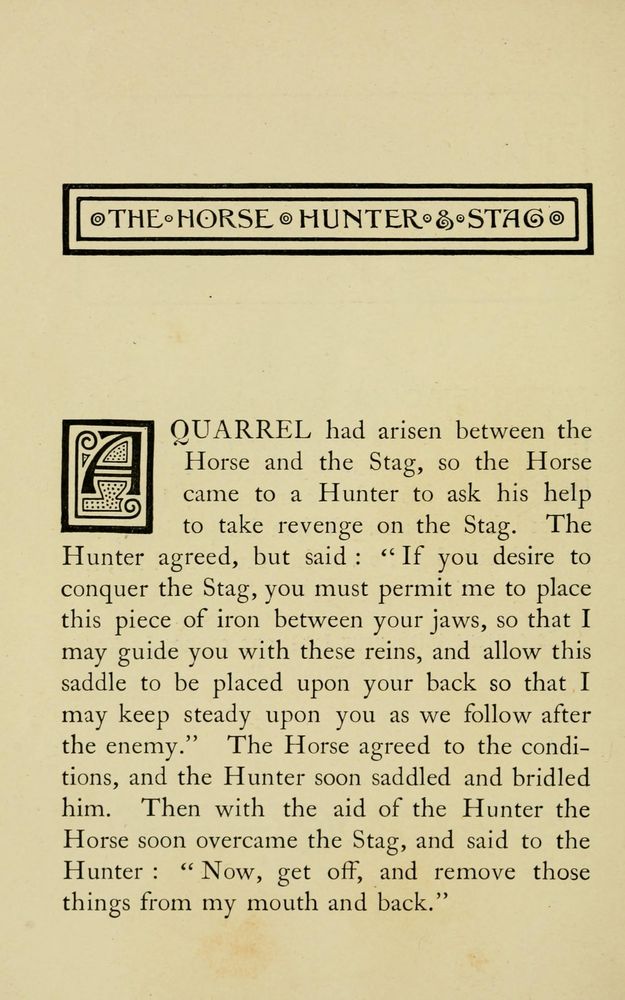 THE HORSE HUNTER & STAG

A QUARREL had arisen between the Horse and the Stag, so the Horse came to a Hunter to ask his help to take revenge on the Stag. The Hunter agreed, but said: "If you desire to conquer the Stag, you must permit me to place this piece of iron between your jaws, so that I may guide you with these reins, and allow this saddle to be placed upon your back so that I may keep steady upon you as we follow after the enemy." The Horse agreed to the conditions, and the Hunter soon saddled and bridled him. Then with the aid of the Hunter the Horse soon overcame the Stag, and said to the Hunter: "Now, get off, and remove those things from my mouth and back."